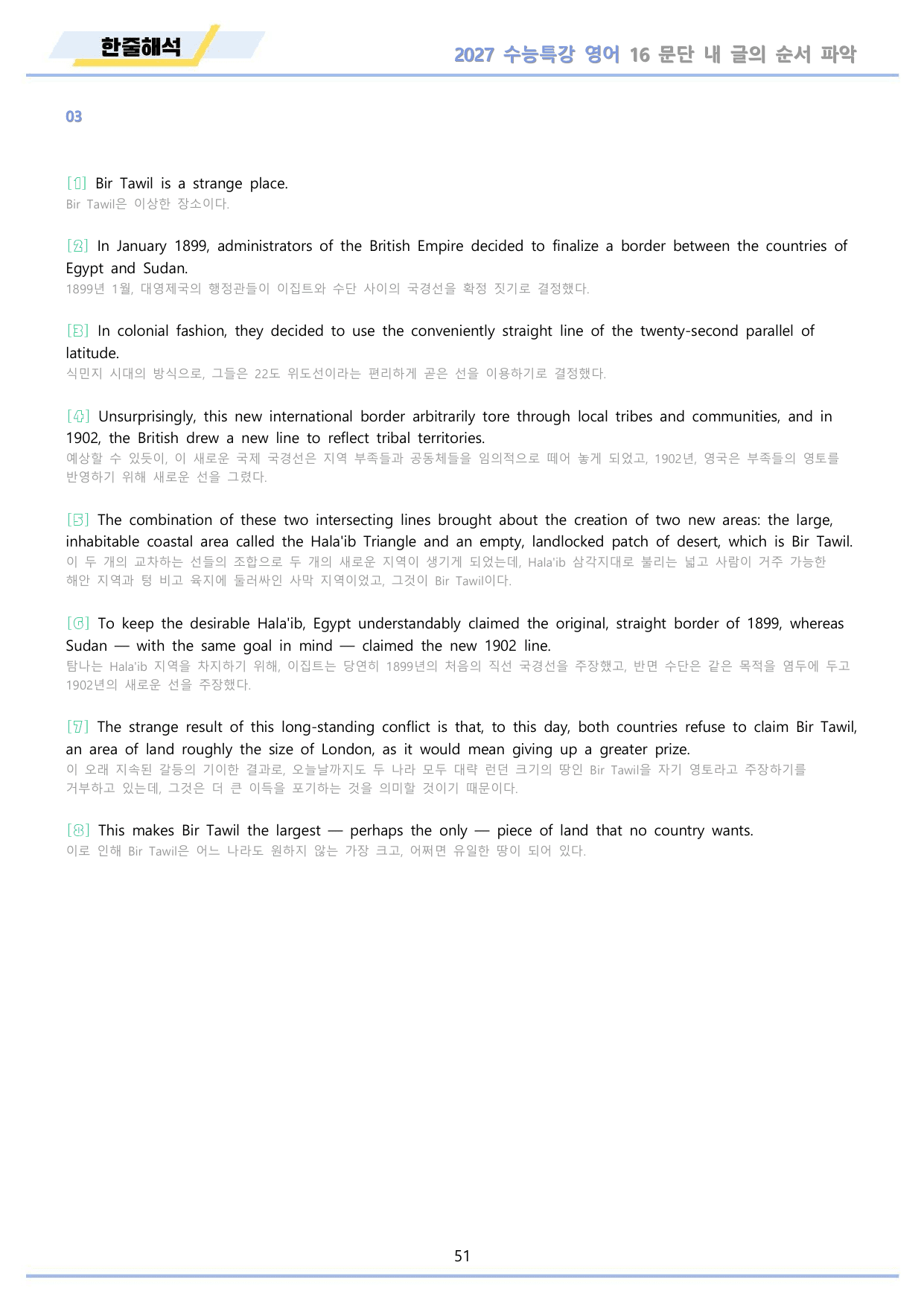 한줄해석

2027 수능특강 영어 16 문단 내 글의 순서 파악

03

[1] Bir Tawil is a strange place.

Bir Tawil은 이상한 장소이다.

[2] In January 1899, administrators of the British Empire decided to finalize a border between the countries of Egypt and Sudan.

1899년 1월, 대영제국의 행정관들이 이집트와 수단 사이의 국경선을 확정 짓기로 결정했다.

[3] In colonial fashion, they decided to use the conveniently straight line of the twenty-second parallel of latitude.

식민지 시대의 방식으로, 그들은 22도 위도선이라는 편리하게 곧은 선을 이용하기로 결정했다.

[4] Unsurprisingly, this new international border arbitrarily tore through local tribes and communities, and in 1902, the British drew a new line to reflect tribal territories.

예상할 수 있듯이, 이 새로운 국제 국경선은 지역 부족들과 공동체들을 임의적으로 떼어 놓게 되었고, 1902년, 영국은 부족들의 영토를 반영하기 위해 새로운 선을 그렸다.

[5] The combination of these two intersecting lines brought about the creation of two new areas: the large, inhabitable coastal area called the Hala'ib Triangle and an empty, landlocked patch of desert, which is Bir Tawil.

이 두 개의 교차하는 선들의 조합으로 두 개의 새로운 지역이 생기게 되었는데, Hala'ib 삼각지대로 불리는 넓고 사람이 거주 가능한 해안 지역과 텅 비고 육지에 둘러싸인 사막 지역이었고, 그것이 Bir Tawil이다.

[6] To keep the desirable Hala'ib, Egypt understandably claimed the original, straight border of 1899, whereas Sudan — with the same goal in mind — claimed the new 1902 line.

탐나는 Hala'ib 지역을 차지하기 위해, 이집트는 당연히 1899년의 처음의 직선 국경선을 주장했고, 반면 수단은 같은 목적을 염두에 두고 1902년의 새로운 선을 주장했다.

[7] The strange result of this long-standing conflict is that, to this day, both countries refuse to claim Bir Tawil, an area of land roughly the size of London, as it would mean giving up a greater prize.

이 오래 지속된 갈등의 기이한 결과로, 오늘날까지도 두 나라 모두 대략 런던 크기의 땅인 Bir Tawil을 자기 영토라고 주장하기를 거부하고 있는데, 그것은 더 큰 이득을 포기하는 것을 의미할 것이기 때문이다.

[8] This makes Bir Tawil the largest — perhaps the only — piece of land that no country wants.

이로 인해 Bir Tawil은 어느 나라도 원하지 않는 가장 크고, 어쩌면 유일한 땅이 되어 있다.

51